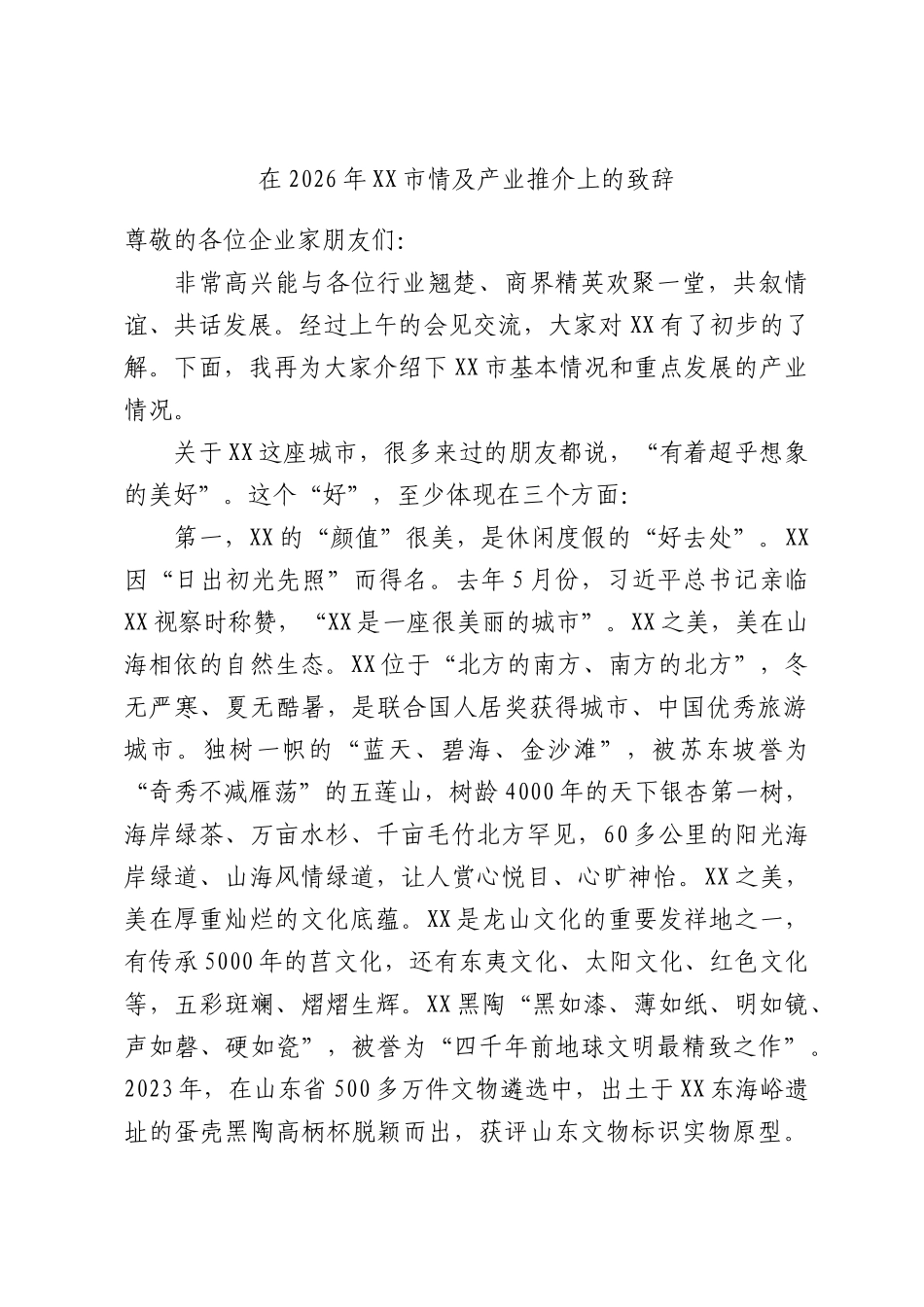 在2026年XX市情及产业推介上的致辞

尊敬的各位企业家朋友们：

非常高兴能与各位行业翘楚、商界精英欢聚一堂，共叙情谊、共话发展。经过上午的会见交流，大家对XX有了初步的了解。下面，我再为大家介绍下XX市基本情况和重点发展的产业情况。

关于XX这座城市，很多来过的朋友都说，“有着超乎想象的美好”。这个“好”，至少体现在三个方面：

第一，XX的“颜值”很美，是休闲度假的“好去处”。XX因“日出初光先照”而得名。去年5月份，习近平总书记亲临XX视察时称赞，“XX是一座很美丽的城市”。XX之美，美在山海相依的自然生态。XX位于“北方的南方、南方的北方”，冬无严寒、夏无酷暑，是联合国人居奖获得城市、中国优秀旅游城市。独树一帜的“蓝天、碧海、金沙滩”，被苏东坡誉为“奇秀不减雁荡”的五莲山，树龄4000年的天下银杏第一树，海岸绿茶、万亩水杉、千亩毛竹北方罕见，60多公里的阳光海岸绿道、山海风情绿道，让人赏心悦目、心旷神怡。XX之美，美在厚重灿烂的文化底蕴。XX是龙山文化的重要发祥地之一，有传承5000年的莒文化，还有东夷文化、太阳文化、红色文化等，五彩斑斓、熠熠生辉。XX黑陶“黑如漆、薄如纸、明如镜、声如磬、硬如瓷”，被誉为“四千年前地球文明最精致之作”。2023年，在山东省500多万件文物遴选中，出土于XX东海峪遗址的蛋壳黑陶高柄杯脱颖而出，获评山东文物标识实物原型。